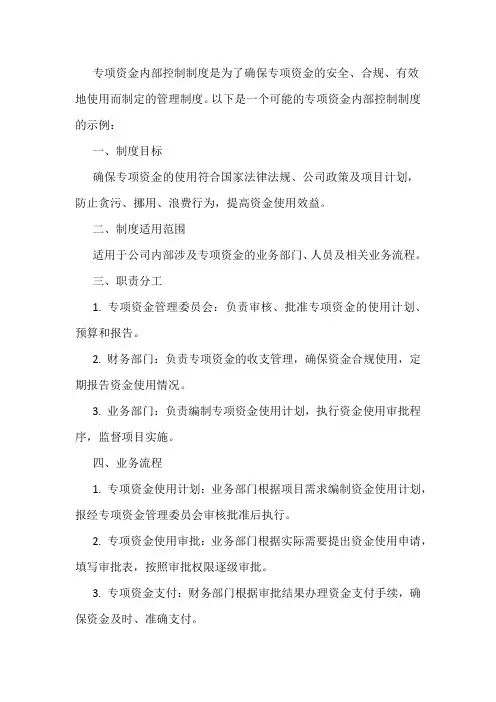 专项资金内部控制制度是为了确保专项资金的安全、合规、有效地使用而制定的管理制度。以下是一个可能的专项资金内部控制制度的示例：

一、制度目标

确保专项资金的使用符合国家法律法规、公司政策及项目计划，防止贪污、挪用、浪费行为，提高资金使用效益。

二、制度适用范围

适用于公司内部涉及专项资金的业务部门、人员及相关业务流程。

三、职责分工

1. 专项资金管理委员会：负责审核、批准专项资金的使用计划、预算和报告。

2. 财务部门：负责专项资金的收支管理，确保资金合规使用，定期报告资金使用情况。

3. 业务部门：负责编制专项资金使用计划，执行资金使用审批程序，监督项目实施。

四、业务流程

1. 专项资金使用计划：业务部门根据项目需求编制资金使用计划，报经专项资金管理委员会审核批准后执行。

2. 专项资金使用审批：业务部门根据实际需要提出资金使用申请，填写审批表，按照审批权限逐级审批。

3. 专项资金支付：财务部门根据审批结果办理资金支付手续，确保资金及时、准确支付。